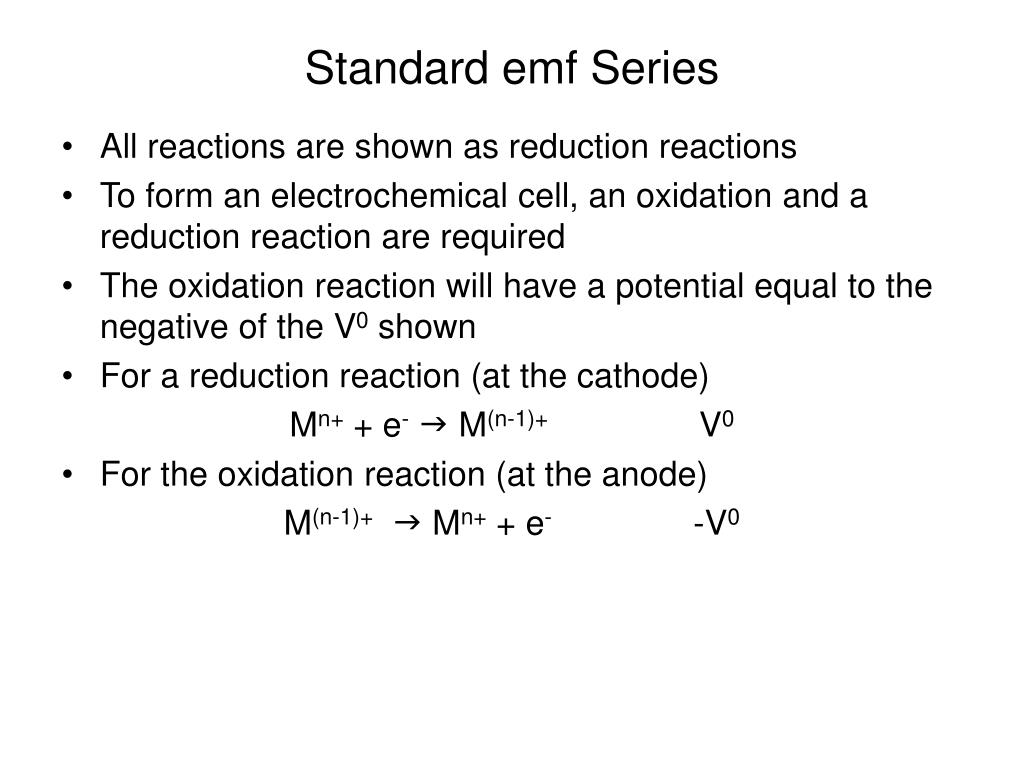 Standard emf Series

• All reactions are shown as reduction reactions
• To form an electrochemical cell, an oxidation and a reduction reaction are required
• The oxidation reaction will have a potential equal to the negative of the $V^0$ shown
• For a reduction reaction (at the cathode)

$M^{n+} + e^- \rightarrow M^{(n-1)+}$ $V^0$

• For the oxidation reaction (at the anode)

$M^{(n-1)+} \rightarrow M^{n+} + e^-$ $-V^0$